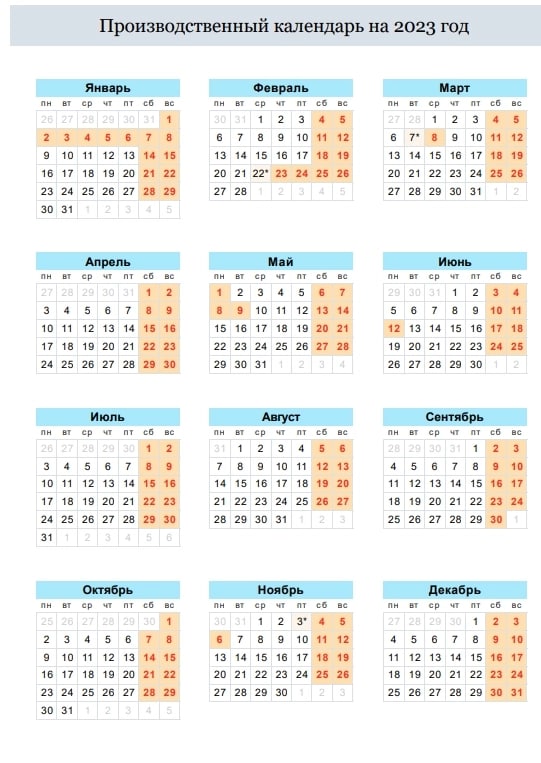 Производственный календарь на 2023 год

Январь
| пн | вт | ср | чт | пт | сб | вс |
|---|---|---|---|---|---|---|
| 26 | 27 | 28 | 29 | 30 | 31 | 1 |
| 2 | 3 | 4 | 5 | 6 | 7 | 8 |
| 9 | 10 | 11 | 12 | 13 | 14 | 15 |
| 16 | 17 | 18 | 19 | 20 | 21 | 22 |
| 23 | 24 | 25 | 26 | 27 | 28 | 29 |
| 30 | 31 | 1 | 2 | 3 | 4 | 5 |

Февраль
| пн | вт | ср | чт | пт | сб | вс |
|---|---|---|---|---|---|---|
| 30 | 31 | 1 | 2 | 3 | 4 | 5 |
| 6 | 7 | 8 | 9 | 10 | 11 | 12 |
| 13 | 14 | 15 | 16 | 17 | 18 | 19 |
| 20 | 21 | 22* | 23 | 24 | 25 | 26 |
| 27 | 28 | 1 | 2 | 3 | 4 | 5 |

Март
| пн | вт | ср | чт | пт | сб | вс |
|---|---|---|---|---|---|---|
| 27 | 28 | 1 | 2 | 3 | 4 | 5 |
| 6 | 7* | 8 | 9 | 10 | 11 | 12 |
| 13 | 14 | 15 | 16 | 17 | 18 | 19 |
| 20 | 21 | 22 | 23 | 24 | 25 | 26 |
| 27 | 28 | 29 | 30 | 31 | 1 | 2 |

Апрель
| пн | вт | ср | чт | пт | сб | вс |
|---|---|---|---|---|---|---|
| 27 | 28 | 29 | 30 | 31 | 1 | 2 |
| 3 | 4 | 5 | 6 | 7 | 8 | 9 |
| 10 | 11 | 12 | 13 | 14 | 15 | 16 |
| 17 | 18 | 19 | 20 | 21 | 22 | 23 |
| 24 | 25 | 26 | 27 | 28 | 29 | 30 |

Май
| пн | вт | ср | чт | пт | сб | вс |
|---|---|---|---|---|---|---|
| 1 | 2 | 3 | 4 | 5 | 6 | 7 |
| 8 | 9 | 10 | 11 | 12 | 13 | 14 |
| 15 | 16 | 17 | 18 | 19 | 20 | 21 |
| 22 | 23 | 24 | 25 | 26 | 27 | 28 |
| 29 | 30 | 31 | 1 | 2 | 3 | 4 |

Июнь
| пн | вт | ср | чт | пт | сб | вс |
|---|---|---|---|---|---|---|
| 29 | 30 | 31 | 1 | 2 | 3 | 4 |
| 5 | 6 | 7 | 8 | 9 | 10 | 11 |
| 12 | 13 | 14 | 15 | 16 | 17 | 18 |
| 19 | 20 | 21 | 22 | 23 | 24 | 25 |
| 26 | 27 | 28 | 29 | 30 | 1 | 2 |

Июль
| пн | вт | ср | чт | пт | сб | вс |
|---|---|---|---|---|---|---|
| 26 | 27 | 28 | 29 | 30 | 1 | 2 |
| 3 | 4 | 5 | 6 | 7 | 8 | 9 |
| 10 | 11 | 12 | 13 | 14 | 15 | 16 |
| 17 | 18 | 19 | 20 | 21 | 22 | 23 |
| 24 | 25 | 26 | 27 | 28 | 29 | 30 |
| 31 | 1 | 2 | 3 | 4 | 5 | 6 |

Август
| пн | вт | ср | чт | пт | сб | вс |
|---|---|---|---|---|---|---|
| 31 | 1 | 2 | 3 | 4 | 5 | 6 |
| 7 | 8 | 9 | 10 | 11 | 12 | 13 |
| 14 | 15 | 16 | 17 | 18 | 19 | 20 |
| 21 | 22 | 23 | 24 | 25 | 26 | 27 |
| 28 | 29 | 30 | 31 | 1 | 2 | 3 |

Сентябрь
| пн | вт | ср | чт | пт | сб | вс |
|---|---|---|---|---|---|---|
| 28 | 29 | 30 | 31 | 1 | 2 | 3 |
| 4 | 5 | 6 | 7 | 8 | 9 | 10 |
| 11 | 12 | 13 | 14 | 15 | 16 | 17 |
| 18 | 19 | 20 | 21 | 22 | 23 | 24 |
| 25 | 26 | 27 | 28 | 29 | 30 | 1 |

Октябрь
| пн | вт | ср | чт | пт | сб | вс |
|---|---|---|---|---|---|---|
| 25 | 26 | 27 | 28 | 29 | 30 | 1 |
| 2 | 3 | 4 | 5 | 6 | 7 | 8 |
| 9 | 10 | 11 | 12 | 13 | 14 | 15 |
| 16 | 17 | 18 | 19 | 20 | 21 | 22 |
| 23 | 24 | 25 | 26 | 27 | 28 | 29 |
| 30 | 31 | 1 | 2 | 3 | 4 | 5 |

Ноябрь
| пн | вт | ср | чт | пт | сб | вс |
|---|---|---|---|---|---|---|
| 30 | 31 | 1 | 2 | 3* | 4 | 5 |
| 6 | 7 | 8 | 9 | 10 | 11 | 12 |
| 13 | 14 | 15 | 16 | 17 | 18 | 19 |
| 20 | 21 | 22 | 23 | 24 | 25 | 26 |
| 27 | 28 | 29 | 30 | 1 | 2 | 3 |

Декабрь
| пн | вт | ср | чт | пт | сб | вс |
|---|---|---|---|---|---|---|
| 27 | 28 | 29 | 30 | 1 | 2 | 3 |
| 4 | 5 | 6 | 7 | 8 | 9 | 10 |
| 11 | 12 | 13 | 14 | 15 | 16 | 17 |
| 18 | 19 | 20 | 21 | 22 | 23 | 24 |
| 25 | 26 | 27 | 28 | 29 | 30 | 31 |